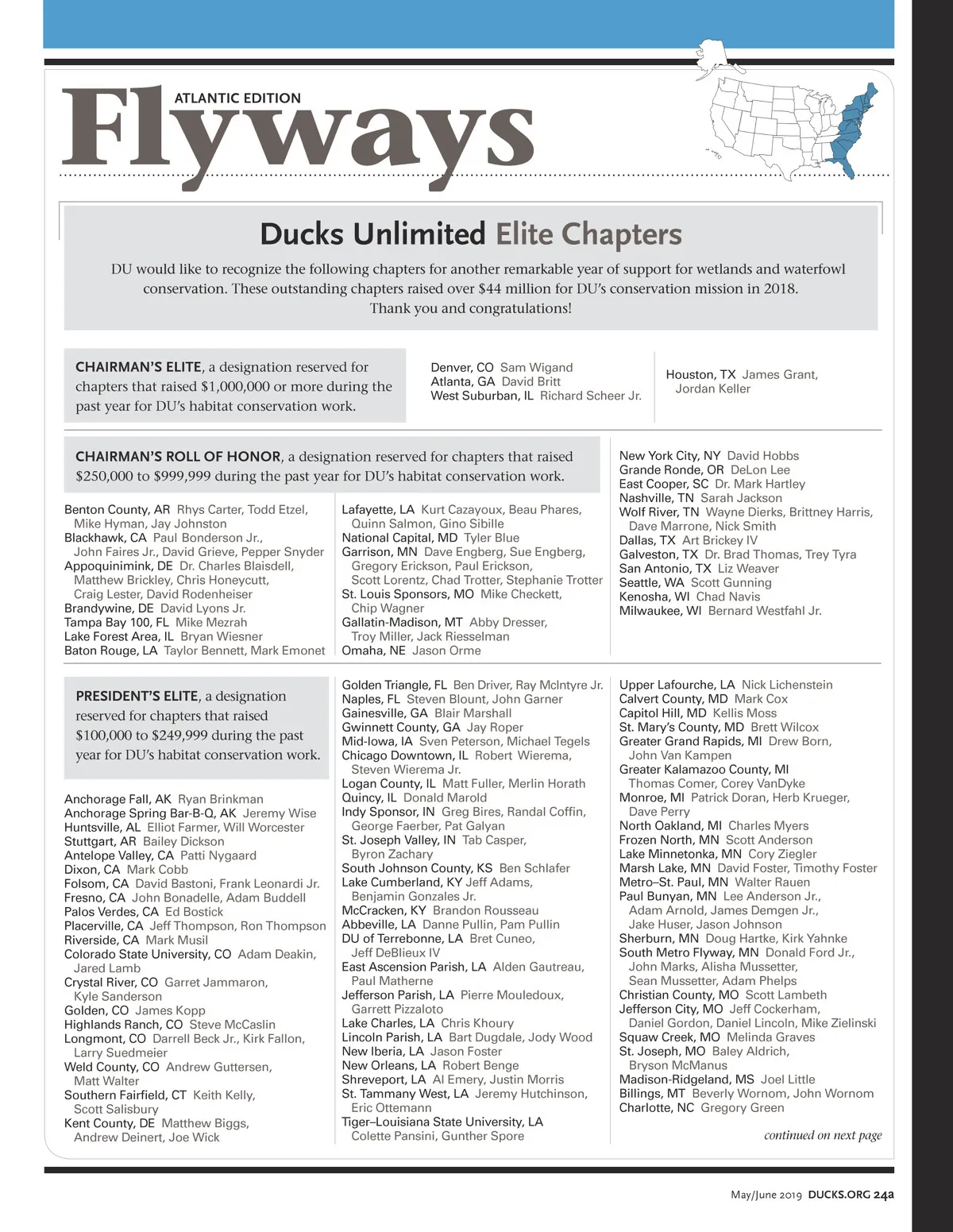 ATLANTIC EDITION
Flyways

Ducks Unlimited Elite Chapters

DU would like to recognize the following chapters for another remarkable year of support for wetlands and waterfowl conservation. These outstanding chapters raised over $44 million for DU's conservation mission in 2018. Thank you and congratulations!

CHAIRMAN'S ELITE, a designation reserved for chapters that raised $1,000,000 or more during the past year for DU's habitat conservation work.

Denver, CO Sam Wigand
Atlanta, GA David Britt
West Suburban, IL Richard Scheer Jr.

Houston, TX James Grant, Jordan Keller

CHAIRMAN'S ROLL OF HONOR, a designation reserved for chapters that raised $250,000 to $999,999 during the past year for DU's habitat conservation work.

Benton County, AR Rhys Carter, Todd Etzel, Mike Hyman, Jay Johnston
Blackhawk, CA Paul Bonderson Jr., John Faires Jr., David Grieve, Pepper Snyder
Appoquinimink, DE Dr. Charles Blaisdell, Matthew Brickley, Chris Honeycutt, Craig Lester, David Rodenheiser
Brandywine, DE David Lyons Jr.
Tampa Bay 100, FL Mike Mezrah
Lake Forest Area, IL Bryan Wiesner
Baton Rouge, LA Taylor Bennett, Mark Emonet

Lafayette, LA Kurt Cazayoux, Beau Phares, Quinn Salmon, Gino Sibille
National Capital, MD Tyler Blue
Garrison, MN Dave Engberg, Sue Engberg, Gregory Erickson, Paul Erickson, Scott Lorentz, Chad Trotter, Stephanie Trotter
St. Louis Sponsors, MO Mike Checkett, Chip Wagner
Gallatin-Madison, MT Abby Dresser, Troy Miller, Jack Riesselman
Omaha, NE Jason Orme

New York City, NY David Hobbs
Grande Ronde, OR DeLon Lee
East Cooper, SC Dr. Mark Hartley
Nashville, TN Sarah Jackson
Wolf River, TN Wayne Dierks, Brittney Harris, Dave Marrone, Nick Smith
Dallas, TX Art Brickey IV
Galveston, TX Dr. Brad Thomas, Trey Tyra
San Antonio, TX Liz Weaver
Seattle, WA Scott Gunning
Kenosha, WI Chad Navis
Milwaukee, WI Bernard Westfahl Jr.

PRESIDENT'S ELITE, a designation reserved for chapters that raised $100,000 to $249,999 during the past year for DU's habitat conservation work.

Anchorage Fall, AK Ryan Brinkman
Anchorage Spring Bar-B-Q, AK Jeremy Wise
Huntsville, AL Elliot Farmer, Will Worcester
Stuttgart, AR Bailey Dickson
Antelope Valley, CA Patti Nygaard
Dixon, CA Mark Cobb
Folsom, CA David Bastoni, Frank Leonardi Jr.
Fresno, CA John Bonadelle, Adam Buddell
Palos Verdes, CA Ed Bostick
Placerville, CA Jeff Thompson, Ron Thompson
Riverside, CA Mark Musil
Colorado State University, CO Adam Deakin, Jared Lamb
Crystal River, CO Garret Jammaron, Kyle Sanderson
Golden, CO James Kopp
Highlands Ranch, CO Steve McCaslin
Longmont, CO Darrell Beck Jr., Kirk Fallon, Larry Suedmeier
Weld County, CO Andrew Guttersen, Matt Walter
Southern Fairfield, CT Keith Kelly, Scott Salisbury
Kent County, DE Matthew Biggs, Andrew Deinert, Joe Wick

Golden Triangle, FL Ben Driver, Ray McIntyre Jr.
Naples, FL Steven Blount, John Garner
Gainesville, GA Blair Marshall
Gwinnett County, GA Jay Roper
Mid-Iowa, IA Sven Peterson, Michael Tegels
Chicago Downtown, IL Robert Wierema, Steven Wierema Jr.
Logan County, IL Matt Fuller, Merlin Horath
Quincy, IL Donald Marold
Indy Sponsor, IN Greg Bires, Randal Coffin, George Faerber, Pat Galyan
St. Joseph Valley, IN Tab Casper, Byron Zachary
South Johnson County, KS Ben Schlafer
Lake Cumberland, KY Jeff Adams, Benjamin Gonzales Jr.
McCracken, KY Brandon Rousseau
Abbeville, LA Danne Pullin, Pam Pullin
DU of Terrebonne, LA Bret Cuneo, Jeff DeBlieux IV
East Ascension Parish, LA Alden Gautreau, Paul Matherne
Jefferson Parish, LA Pierre Mouledoux, Garrett Pizzaloto
Lake Charles, LA Chris Khoury
Lincoln Parish, LA Bart Dugdale, Jody Wood
New Iberia, LA Jason Foster
New Orleans, LA Robert Benge
Shreveport, LA Al Emery, Justin Morris
St. Tammany West, LA Jeremy Hutchinson, Eric Ottemann
Tiger–Louisiana State University, LA Colette Pansini, Gunther Spore

Upper Lafourche, LA Nick Lichenstein
Calvert County, MD Mark Cox
Capitol Hill, MD Kellis Moss
St. Mary's County, MD Brett Wilcox
Greater Grand Rapids, MI Drew Born, John Van Kampen
Greater Kalamazoo County, MI Thomas Comer, Corey VanDyke
Monroe, MI Patrick Doran, Herb Krueger, Dave Perry
North Oakland, MI Charles Myers
Frozen North, MN Scott Anderson
Lake Minnetonka, MN Cory Ziegler
Marsh Lake, MN David Foster, Timothy Foster
Metro–St. Paul, MN Walter Rauen
Paul Bunyan, MN Lee Anderson Jr., Adam Arnold, James Demgen Jr., Jake Huser, Jason Johnson
Sherburn, MN Doug Hartke, Kirk Yahnke
South Metro Flyway, MN Donald Ford Jr., John Marks, Alisha Mussetter, Sean Mussetter, Adam Phelps
Christian County, MO Scott Lambeth
Jefferson City, MO Jeff Cockerham, Daniel Gordon, Daniel Lincoln, Mike Zielinski
Squaw Creek, MO Melinda Graves
St. Joseph, MO Baley Aldrich, Bryson McManus
Madison-Ridgeland, MS Joel Little
Billings, MT Beverly Wornom, John Wornom
Charlotte, NC Gregory Green

continued on next page

May/June 2019 DUCKS.ORG 24a